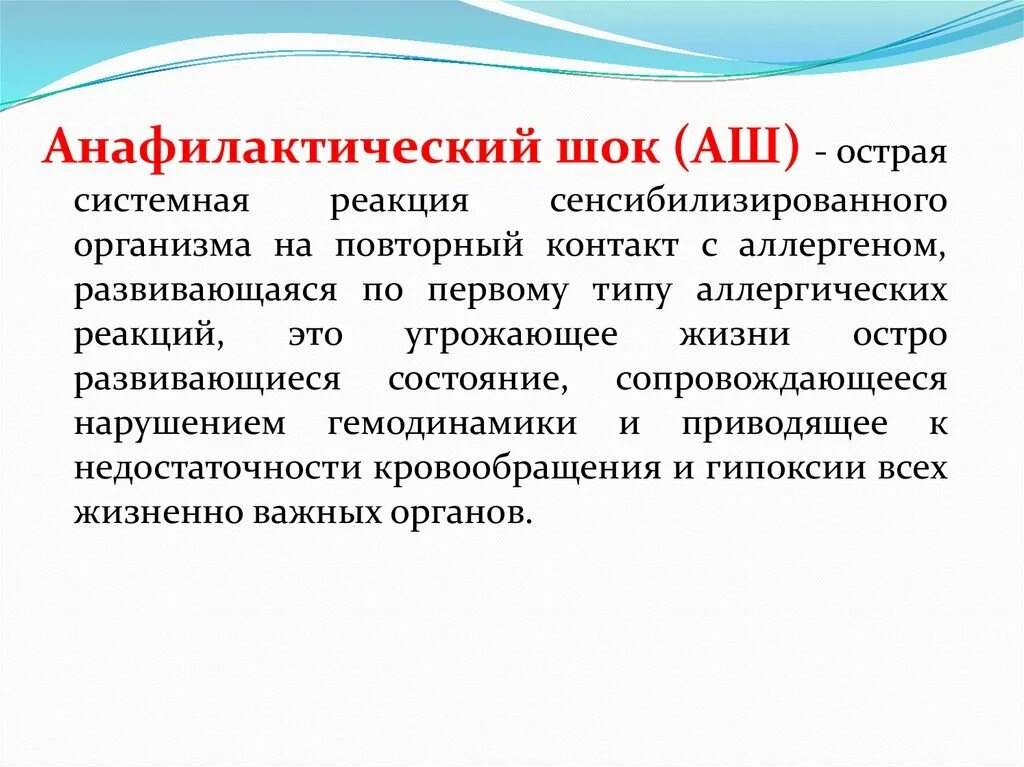 Анафилактический шок (АШ) - острая системная реакция сенсибилизированного организма на повторный контакт с аллергеном, развивающаяся по первому типу аллергических реакций, это угрожающее жизни остро развивающиеся состояние, сопровождающееся нарушением гемодинамики и приводящее к недостаточности кровообращения и гипоксии всех жизненно важных органов.